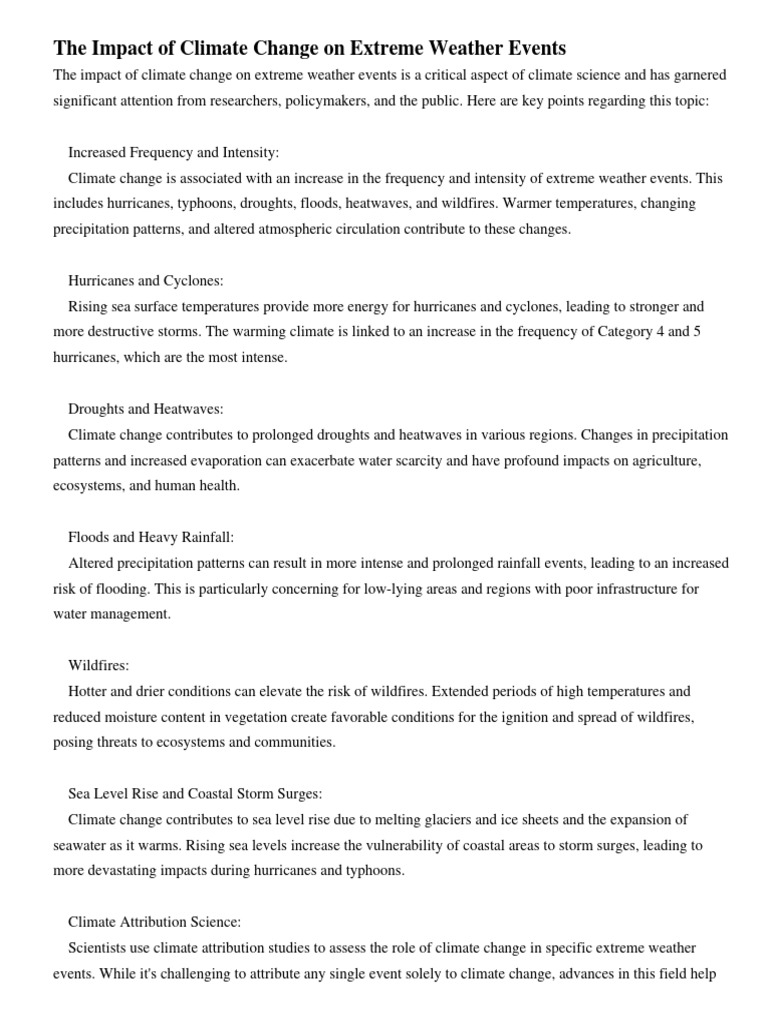 The Impact of Climate Change on Extreme Weather Events

The impact of climate change on extreme weather events is a critical aspect of climate science and has garnered significant attention from researchers, policymakers, and the public. Here are key points regarding this topic:

Increased Frequency and Intensity:
Climate change is associated with an increase in the frequency and intensity of extreme weather events. This includes hurricanes, typhoons, droughts, floods, heatwaves, and wildfires. Warmer temperatures, changing precipitation patterns, and altered atmospheric circulation contribute to these changes.

Hurricanes and Cyclones:
Rising sea surface temperatures provide more energy for hurricanes and cyclones, leading to stronger and more destructive storms. The warming climate is linked to an increase in the frequency of Category 4 and 5 hurricanes, which are the most intense.

Droughts and Heatwaves:
Climate change contributes to prolonged droughts and heatwaves in various regions. Changes in precipitation patterns and increased evaporation can exacerbate water scarcity and have profound impacts on agriculture, ecosystems, and human health.

Floods and Heavy Rainfall:
Altered precipitation patterns can result in more intense and prolonged rainfall events, leading to an increased risk of flooding. This is particularly concerning for low-lying areas and regions with poor infrastructure for water management.

Wildfires:
Hotter and drier conditions can elevate the risk of wildfires. Extended periods of high temperatures and reduced moisture content in vegetation create favorable conditions for the ignition and spread of wildfires, posing threats to ecosystems and communities.

Sea Level Rise and Coastal Storm Surges:
Climate change contributes to sea level rise due to melting glaciers and ice sheets and the expansion of seawater as it warms. Rising sea levels increase the vulnerability of coastal areas to storm surges, leading to more devastating impacts during hurricanes and typhoons.

Climate Attribution Science:
Scientists use climate attribution studies to assess the role of climate change in specific extreme weather events. While it's challenging to attribute any single event solely to climate change, advances in this field help